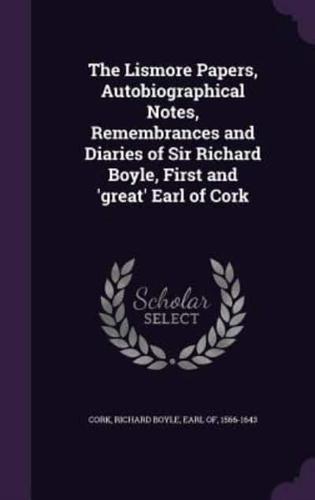 The Lismore Papers, Autobiographical Notes, Remembrances and Diaries of Sir Richard Boyle, First and 'great' Earl of Cork

Scholar SELECT

CORK, RICHARD BOYLE, EARL OF, 1566-1643